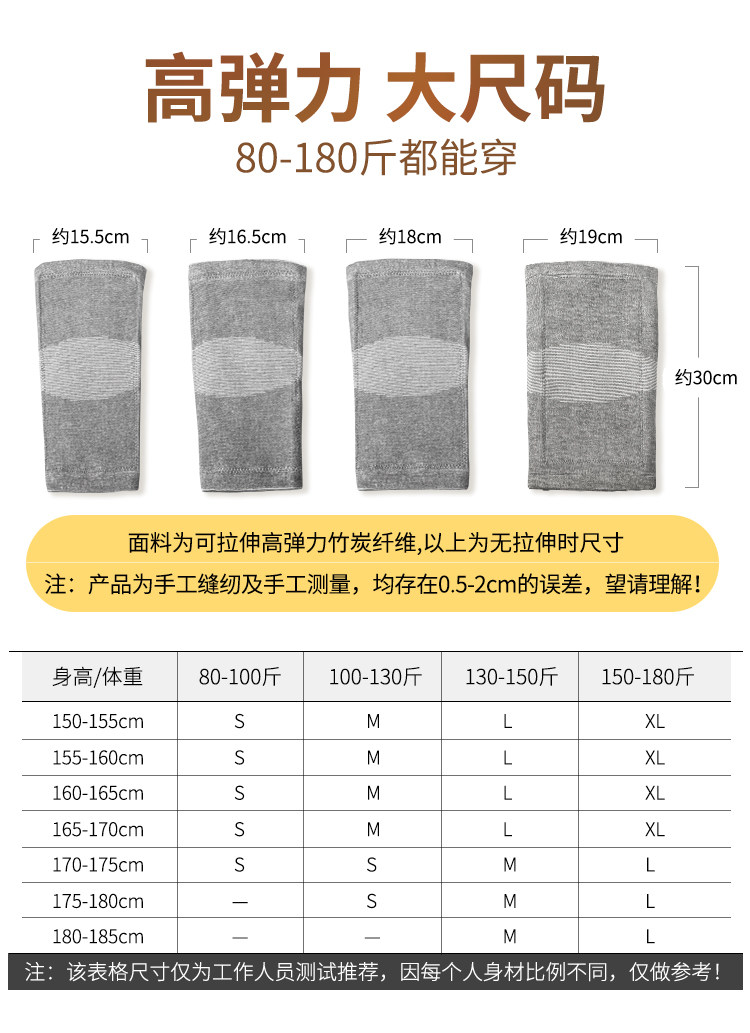 高弹力 大尺码

80-180斤都能穿

约15.5cm

约16.5cm

约18cm

约19cm

约30cm

面料为可拉伸高弹力竹炭纤维,以上为无拉伸时尺寸

注：产品为手工缝纫及手工测量，均存在0.5-2cm的误差，望请理解！

| 身高/体重 | 80-100斤 | 100-130斤 | 130-150斤 | 150-180斤 |
|---|---|---|---|---|
| 150-155cm | S | M | L | XL |
| 155-160cm | S | M | L | XL |
| 160-165cm | S | M | L | XL |
| 165-170cm | S | M | L | XL |
| 170-175cm | S | S | M | L |
| 175-180cm | — | S | M | L |
| 180-185cm | — | — | M | L |

注：该表格尺寸仅为工作人员测试推荐，因每个人身材比例不同，仅做参考！